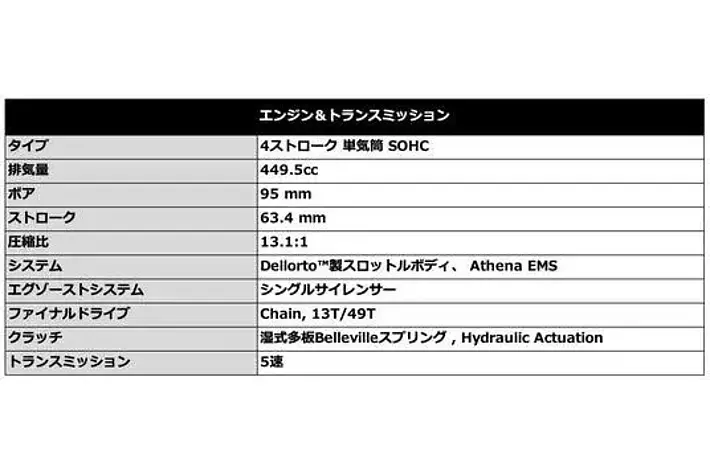 | エンジン&トランスミッション | |
|---|---|
| タイプ | 4ストローク 単気筒 SOHC |
| 排気量 | 449.5cc |
| ボア | 95 mm |
| ストローク | 63.4 mm |
| 圧縮比 | 13.1:1 |
| システム | Dellorto™製スロットルボディ、 Athena EMS |
| エグゾーストシステム | シングルサイレンサー |
| ファイナルドライブ | Chain, 13T/49T |
| クラッチ | 湿式多板Bellevilleスプリング , Hydraulic Actuation |
| トランスミッション | 5速 |